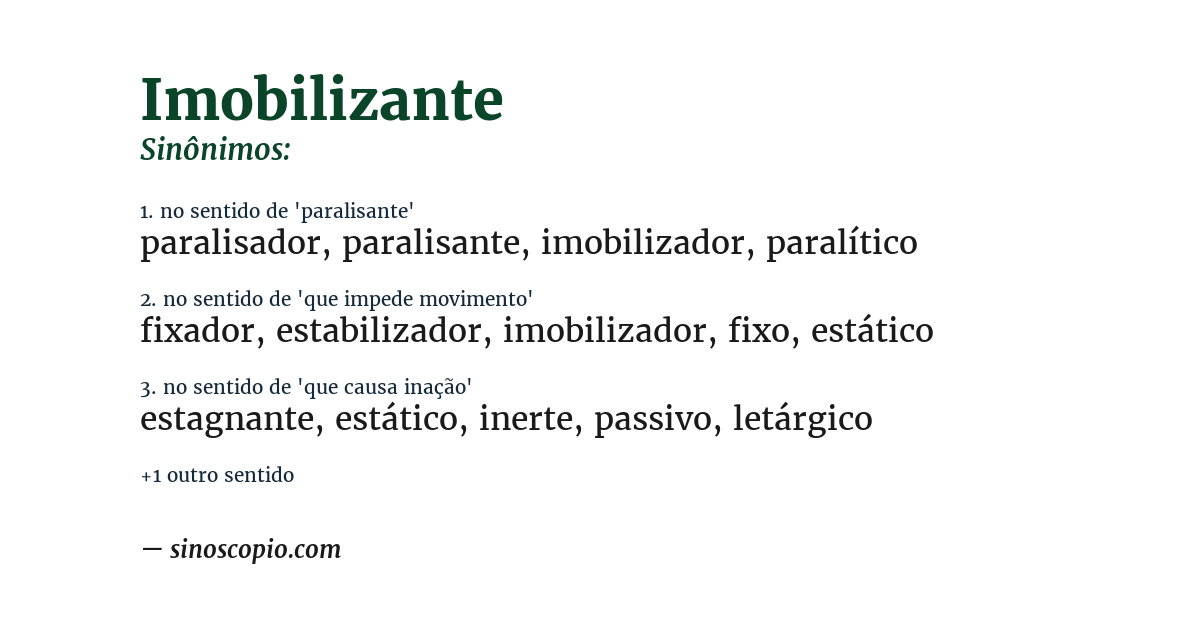 Imobilizante
Sinônimos:

1. no sentido de 'paralisante'
paralisador, paralisante, imobilizador, paralítico

2. no sentido de 'que impede movimento'
fixador, estabilizador, imobilizador, fixo, estático

3. no sentido de 'que causa inação'
estagnante, estático, inerte, passivo, letárgico

+1 outro sentido

— sinoscopio.com